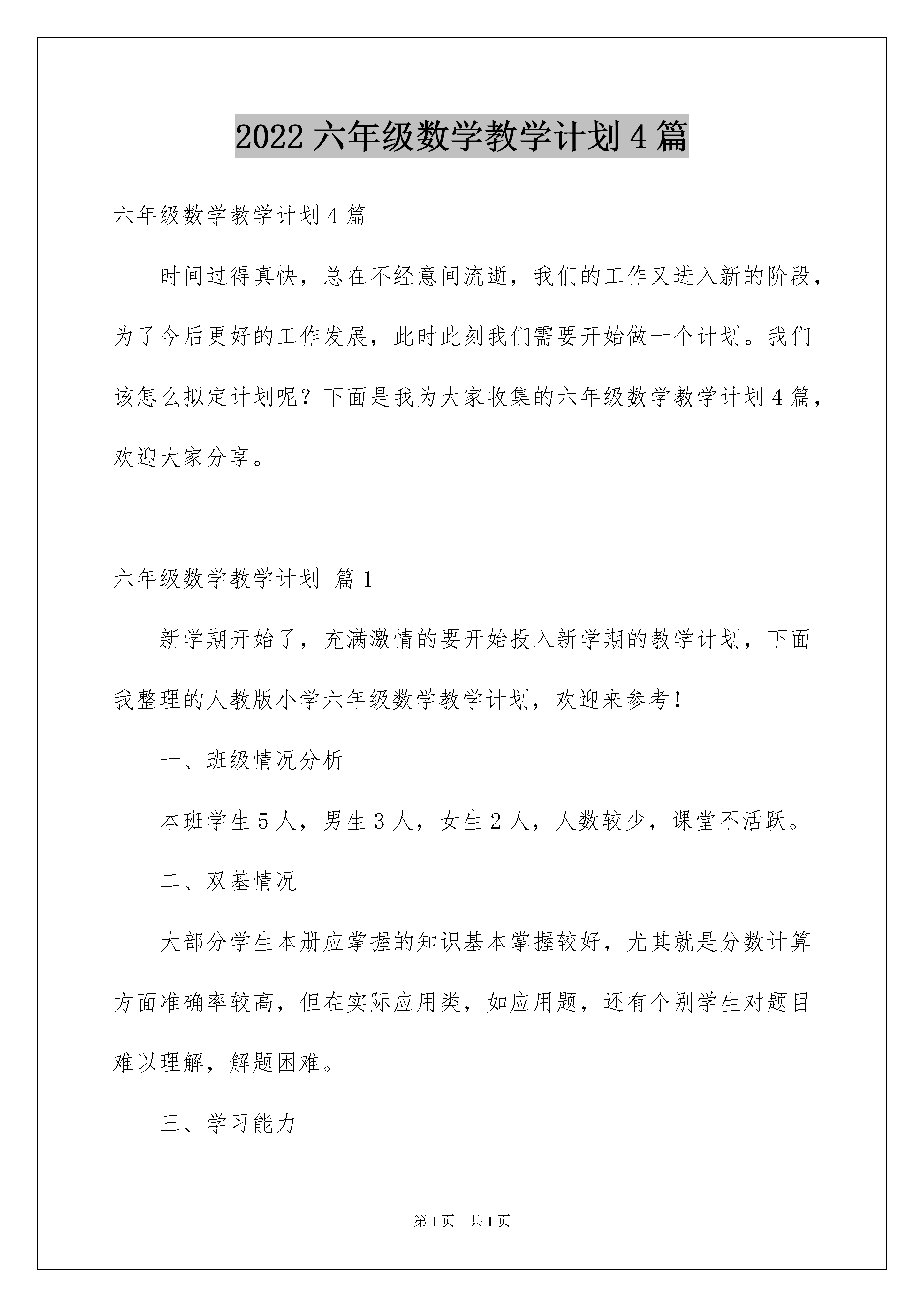 2022六年级数学教学计划4篇

六年级数学教学计划4篇

时间过得真快，总在不经意间流逝，我们的工作又进入新的阶段，为了今后更好的工作发展，此时此刻我们需要开始做一个计划。我们该怎么拟定计划呢？下面是我为大家收集的六年级数学教学计划4篇，欢迎大家分享。

六年级数学教学计划 篇1

新学期开始了，充满激情的要开始投入新学期的教学计划，下面我整理的人教版小学六年级数学教学计划，欢迎来参考！

一、班级情况分析

本班学生5人，男生3人，女生2人，人数较少，课堂不活跃。

二、双基情况

大部分学生本册应掌握的知识基本掌握较好，尤其就是分数计算方面准确率较高，但在实际应用类，如应用题，还有个别学生对题目难以理解，解题困难。

三、学习能力

第1页 共1页